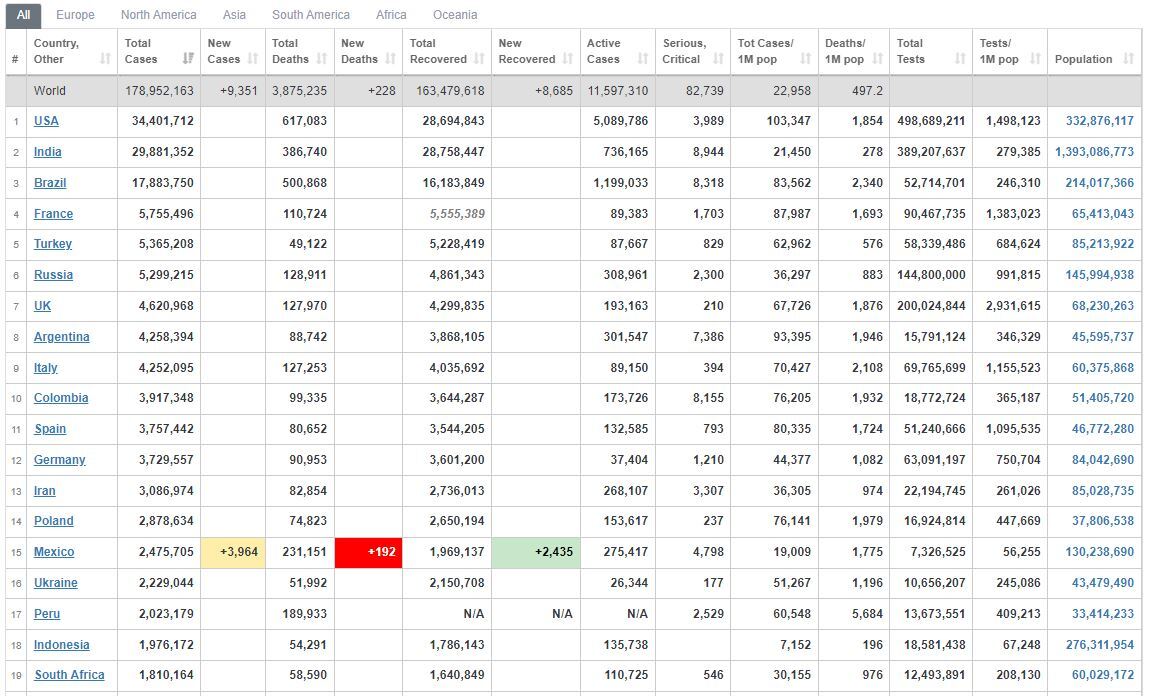 All Europe North America Asia South America Africa Oceania

| # | Country, Other | Total Cases | New Cases | Total Deaths | New Deaths | Total Recovered | New Recovered | Active Cases | Serious, Critical | Tot Cases/ 1M pop | Deaths/ 1M pop | Total Tests | Tests/ 1M pop | Population |
|---|---|---|---|---|---|---|---|---|---|---|---|---|---|---|
| | World | 178,952,163 | +9,351 | 3,875,235 | +228 | 163,479,618 | +8,685 | 11,597,310 | 82,739 | 22,958 | 497.2 | | | |
| 1 | USA | 34,401,712 | | 617,083 | | 28,694,843 | | 5,089,786 | 3,989 | 103,347 | 1,854 | 498,689,211 | 1,498,123 | 332,876,117 |
| 2 | India | 29,881,352 | | 386,740 | | 28,758,447 | | 736,165 | 8,944 | 21,450 | 278 | 389,207,637 | 279,385 | 1,393,086,773 |
| 3 | Brazil | 17,883,750 | | 500,868 | | 16,183,849 | | 1,199,033 | 8,318 | 83,562 | 2,340 | 52,714,701 | 246,310 | 214,017,366 |
| 4 | France | 5,755,496 | | 110,724 | | 5,555,389 | | 89,383 | 1,703 | 87,987 | 1,693 | 90,467,735 | 1,383,023 | 65,413,043 |
| 5 | Turkey | 5,365,208 | | 49,122 | | 5,228,419 | | 87,667 | 829 | 62,962 | 576 | 58,339,486 | 684,624 | 85,213,922 |
| 6 | Russia | 5,299,215 | | 128,911 | | 4,861,343 | | 308,961 | 2,300 | 36,297 | 883 | 144,800,000 | 991,815 | 145,994,938 |
| 7 | UK | 4,620,968 | | 127,970 | | 4,299,835 | | 193,163 | 210 | 67,726 | 1,876 | 200,024,844 | 2,931,615 | 68,230,263 |
| 8 | Argentina | 4,258,394 | | 88,742 | | 3,868,105 | | 301,547 | 7,386 | 93,395 | 1,946 | 15,791,124 | 346,329 | 45,595,737 |
| 9 | Italy | 4,252,095 | | 127,253 | | 4,035,692 | | 89,150 | 394 | 70,427 | 2,108 | 69,765,699 | 1,155,523 | 60,375,868 |
| 10 | Colombia | 3,917,348 | | 99,335 | | 3,644,287 | | 173,726 | 8,155 | 76,205 | 1,932 | 18,772,724 | 365,187 | 51,405,720 |
| 11 | Spain | 3,757,442 | | 80,652 | | 3,544,205 | | 132,585 | 793 | 80,335 | 1,724 | 51,240,666 | 1,095,535 | 46,772,280 |
| 12 | Germany | 3,729,557 | | 90,953 | | 3,601,200 | | 37,404 | 1,210 | 44,377 | 1,082 | 63,091,197 | 750,704 | 84,042,690 |
| 13 | Iran | 3,086,974 | | 82,854 | | 2,736,013 | | 268,107 | 3,307 | 36,305 | 974 | 22,194,745 | 261,026 | 85,028,735 |
| 14 | Poland | 2,878,634 | | 74,823 | | 2,650,194 | | 153,617 | 237 | 76,141 | 1,979 | 16,924,814 | 447,669 | 37,806,538 |
| 15 | Mexico | 2,475,705 | +3,964 | 231,151 | +192 | 1,969,137 | +2,435 | 275,417 | 4,798 | 19,009 | 1,775 | 7,326,525 | 56,255 | 130,238,690 |
| 16 | Ukraine | 2,229,044 | | 51,992 | | 2,150,708 | | 26,344 | 177 | 51,267 | 1,196 | 10,656,207 | 245,086 | 43,479,490 |
| 17 | Peru | 2,023,179 | | 189,933 | | N/A | N/A | N/A | 2,529 | 60,548 | 5,684 | 13,673,551 | 409,213 | 33,414,233 |
| 18 | Indonesia | 1,976,172 | | 54,291 | | 1,786,143 | | 135,738 | | 7,152 | 196 | 18,581,438 | 67,248 | 276,311,954 |
| 19 | South Africa | 1,810,164 | | 58,590 | | 1,640,849 | | 110,725 | 546 | 30,155 | 976 | 12,493,891 | 208,130 | 60,029,172 |